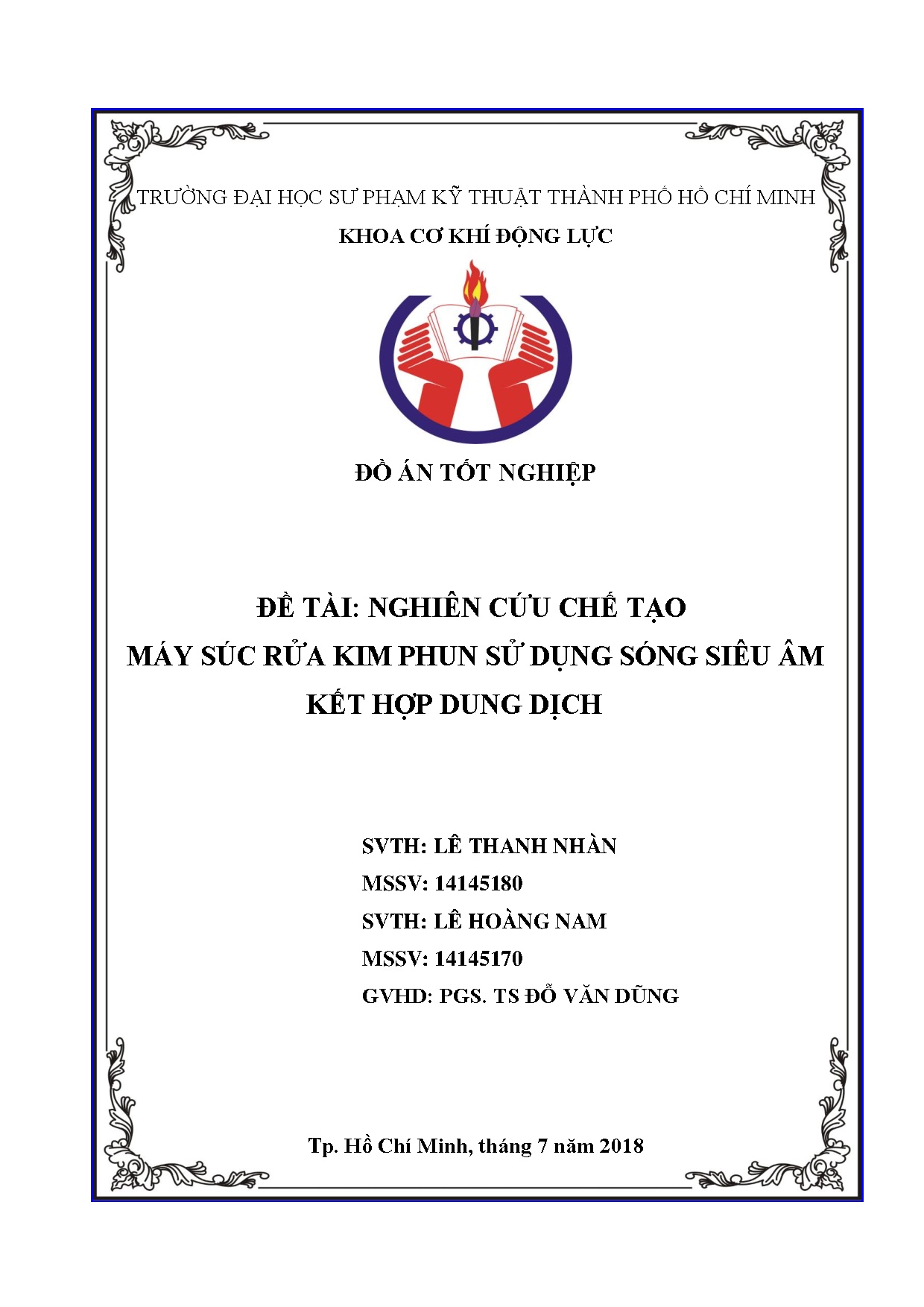 TRƯỜNG ĐẠI HỌC SƯ PHẠM KỸ THUẬT THÀNH PHỐ HỒ CHÍ MINH
KHOA CƠ KHÍ ĐỘNG LỰC

ĐỒ ÁN TỐT NGHIỆP

ĐỀ TÀI: NGHIÊN CỨU CHẾ TẠO
MÁY SÚC RỬA KIM PHUN SỬ DỤNG SÓNG SIÊU ÂM
KẾT HỢP DUNG DỊCH

SVTH: LÊ THANH NHÀN
MSSV: 14145180
SVTH: LÊ HOÀNG NAM
MSSV: 14145170
GVHD: PGS. TS ĐỖ VĂN DŨNG

Tp. Hồ Chí Minh, tháng 7 năm 2018